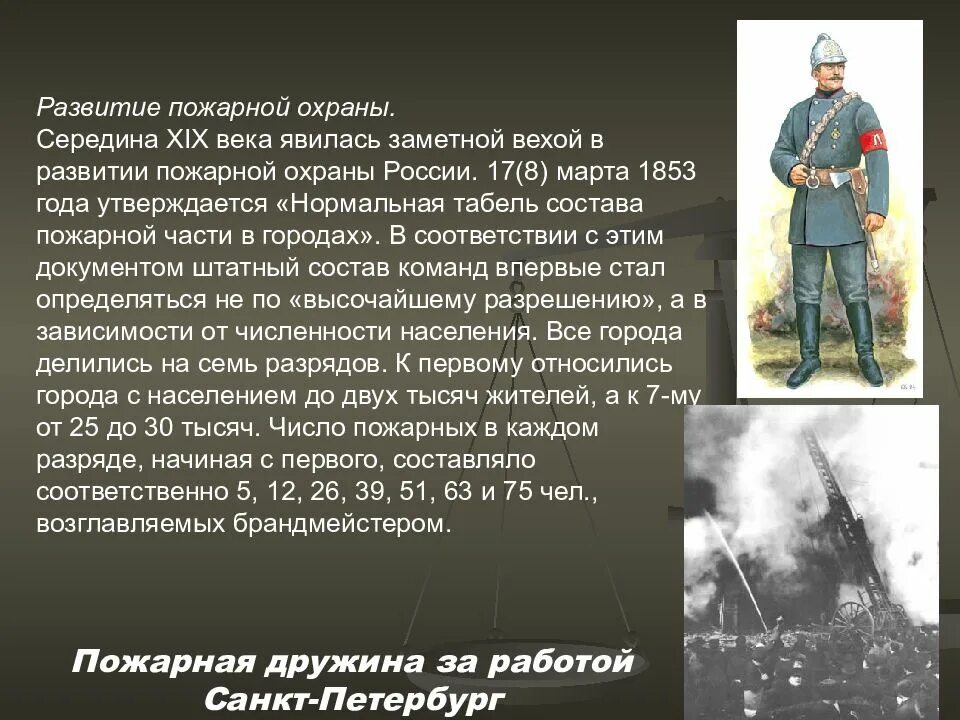 Развитие пожарной охраны.
Середина XIX века явилась заметной вехой в развитии пожарной охраны России. 17(8) марта 1853 года утверждается «Нормальная табель состава пожарной части в городах». В соответствии с этим документом штатный состав команд впервые стал определяться не по «высочайшему разрешению», а в зависимости от численности населения. Все города делились на семь разрядов. К первому относились города с населением до двух тысяч жителей, а к 7-му от 25 до 30 тысяч. Число пожарных в каждом разряде, начиная с первого, составляло соответственно 5, 12, 26, 39, 51, 63 и 75 чел., возглавляемых брандмейстером.

Пожарная дружина за работой
Санкт-Петербург